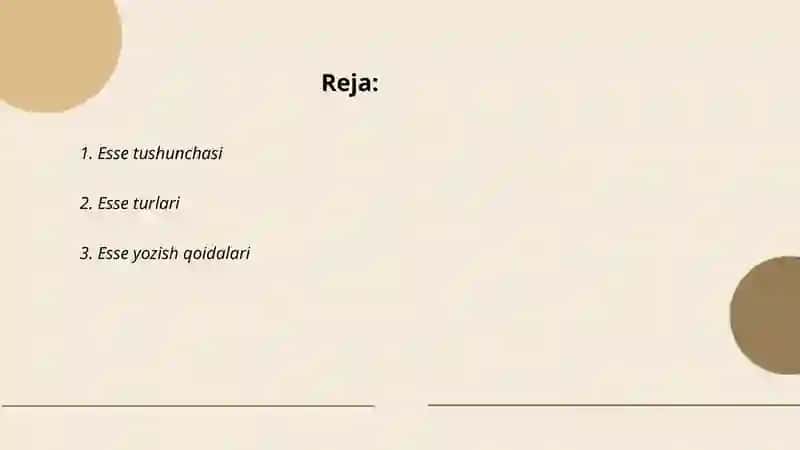 Reja:

1. Esse tushunchasi

2. Esse turlari

3. Esse yozish qoidalari